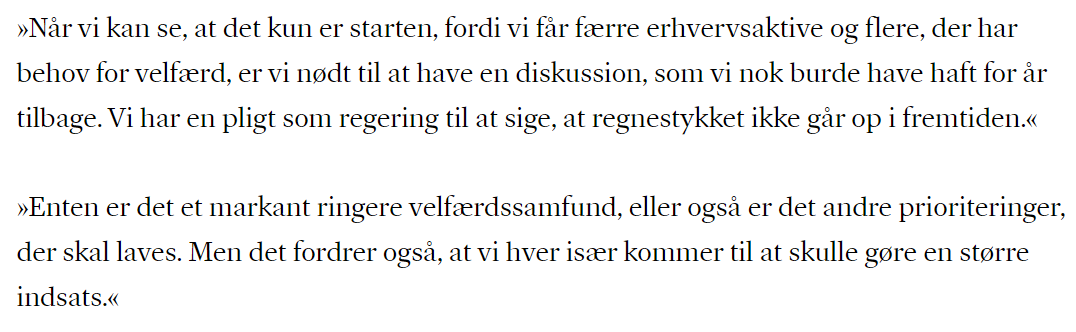 »Når vi kan se, at det kun er starten, fordi vi får færre erhvervsaktive og flere, der har behov for velfærd, er vi nødt til at have en diskussion, som vi nok burde have haft for år tilbage. Vi har en pligt som regering til at sige, at regnestykket ikke går op i fremtiden.«

»Enten er det et markant ringere velfærdssamfund, eller også er det andre prioriteringer, der skal laves. Men det fordrer også, at vi hver især kommer til at skulle gøre en større indsats.«